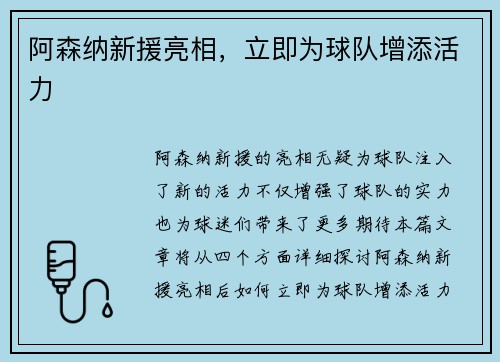 阿森纳新援亮相，立即为球队增添活力

阿森纳新援的亮相无疑为球队注入了新的活力不仅增强了球队的实力也为球迷们带来了更多期待本篇文章将从四个方面详细探讨阿森纳新援亮相后如何立即为球队增添活力